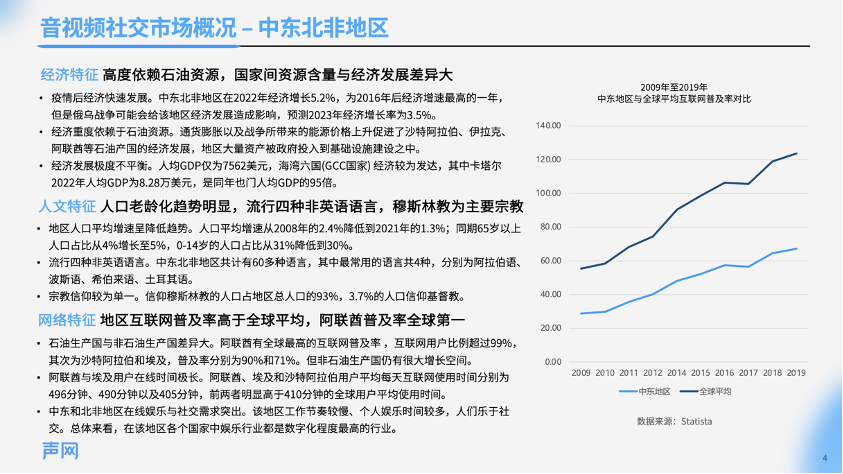 音视频社交市场概况 – 中东北非地区

经济特征 高度依赖石油资源，国家间资源含量与经济发展差异大

• 疫情后经济快速发展。中东北非地区在2022年经济增长5.2%，为2016年后经济增速最高的一年，但是俄乌战争可能会给该地区经济发展造成影响，预测2023年经济增长率为3.5%。
• 经济重度依赖于石油资源。通货膨胀以及战争所带来的能源价格上升促进了沙特阿拉伯、伊拉克、阿联酋等石油产国的经济发展，地区大量资产被政府投入到基础设施建设之中。
• 经济发展极度不平衡。人均GDP仅为7562美元，海湾六国(GCC国家) 经济较为发达，其中卡塔尔2022年人均GDP为8.28万美元，是同年也门人均GDP的95倍。

人文特征 人口老龄化趋势明显，流行四种非英语语言，穆斯林教为主要宗教

• 地区人口平均增速呈降低趋势。人口平均增速从2008年的2.4%降低到2021年的1.3%；同期65岁以上人口占比从4%增长至5%，0-14岁的人口占比从31%降低到30%。
• 流行四种非英语语言。中东北非地区共计有60多种语言，其中最常用的语言共4种，分别为阿拉伯语、波斯语、希伯来语、土耳其语。
• 宗教信仰较为单一。信仰穆斯林教的人口占地区总人口的93%，3.7%的人口信仰基督教。

网络特征 地区互联网普及率高于全球平均，阿联酋普及率全球第一

• 石油生产国与非石油生产国差异大。阿联酋有全球最高的互联网普及率，互联网用户比例超过99%，其次为沙特阿拉伯和埃及，普及率分别为90%和71%。但非石油生产国仍有很大增长空间。
• 阿联酋与埃及用户在线时间极长。阿联酋、埃及和沙特阿拉伯用户平均每天互联网使用时间分别为496分钟、490分钟以及405分钟，前两者明显高于410分钟的全球用户平均使用时间。
• 中东和北非地区在线娱乐与社交需求突出。该地区工作节奏较慢、个人娱乐时间较多，人们乐于社交。总体来看，在该地区各个国家中娱乐行业都是数字化程度最高的行业。

2009年至2019年
中东地区与全球平均互联网普及率对比

140.00
120.00
100.00
80.00
60.00
40.00
20.00
0.00
2009 2010 2011 2012 2014 2015 2016 2017 2018 2019

中东地区 全球平均

数据来源：Statista

声网

4